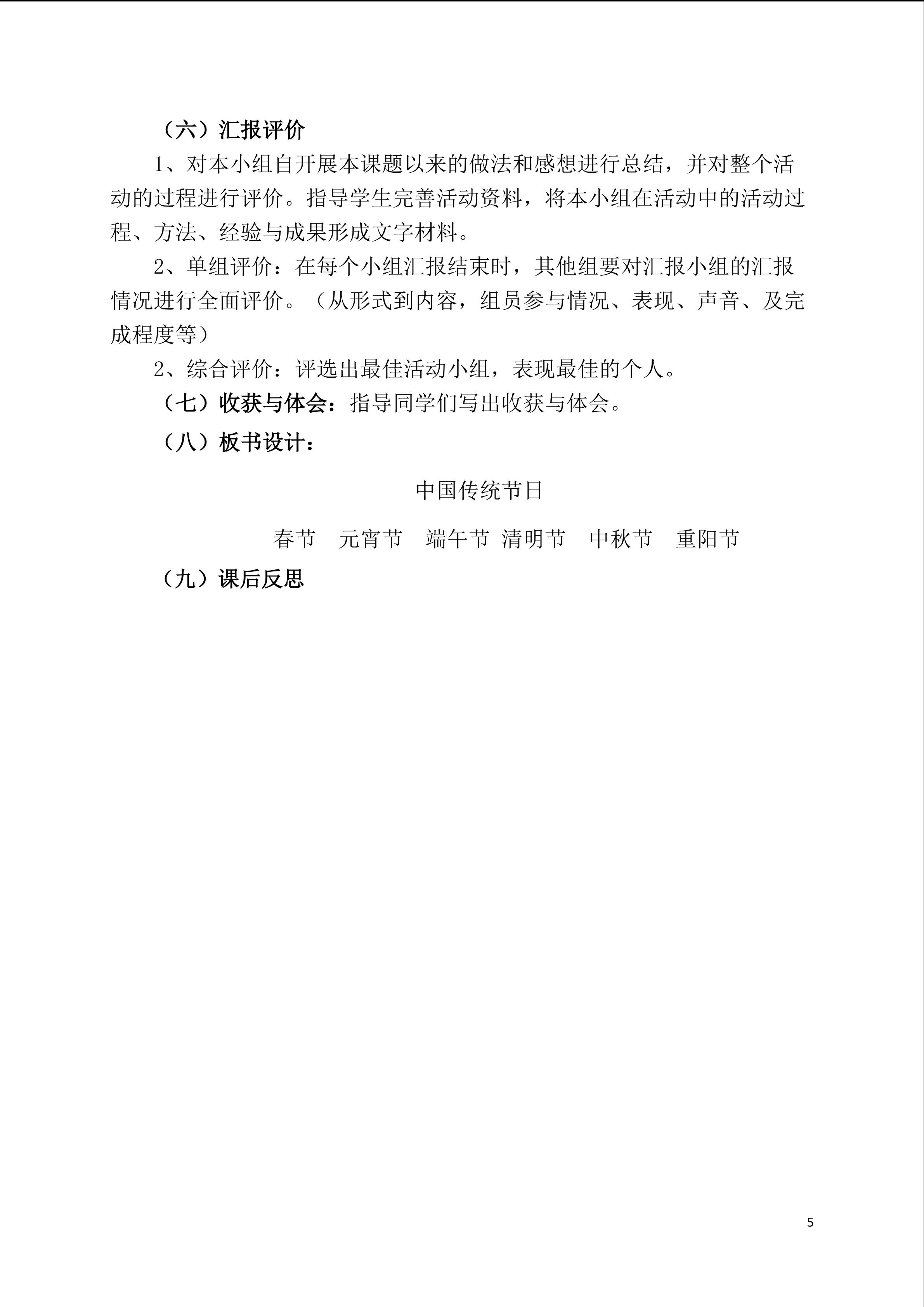 （六）汇报评价

1、对本小组自开展本课题以来的做法和感想进行总结，并对整个活动的过程进行评价。指导学生完善活动资料，将本小组在活动中的活动过程、方法、经验与成果形成文字材料。

2、单组评价：在每个小组汇报结束时，其他组要对汇报小组的汇报情况进行全面评价。（从形式到内容，组员参与情况、表现、声音、及完成程度等）

2、综合评价：评选出最佳活动小组，表现最佳的个人。

（七）收获与体会：指导同学们写出收获与体会。

（八）板书设计：

中国传统节日

春节 元宵节 端午节 清明节 中秋节 重阳节

（九）课后反思

5